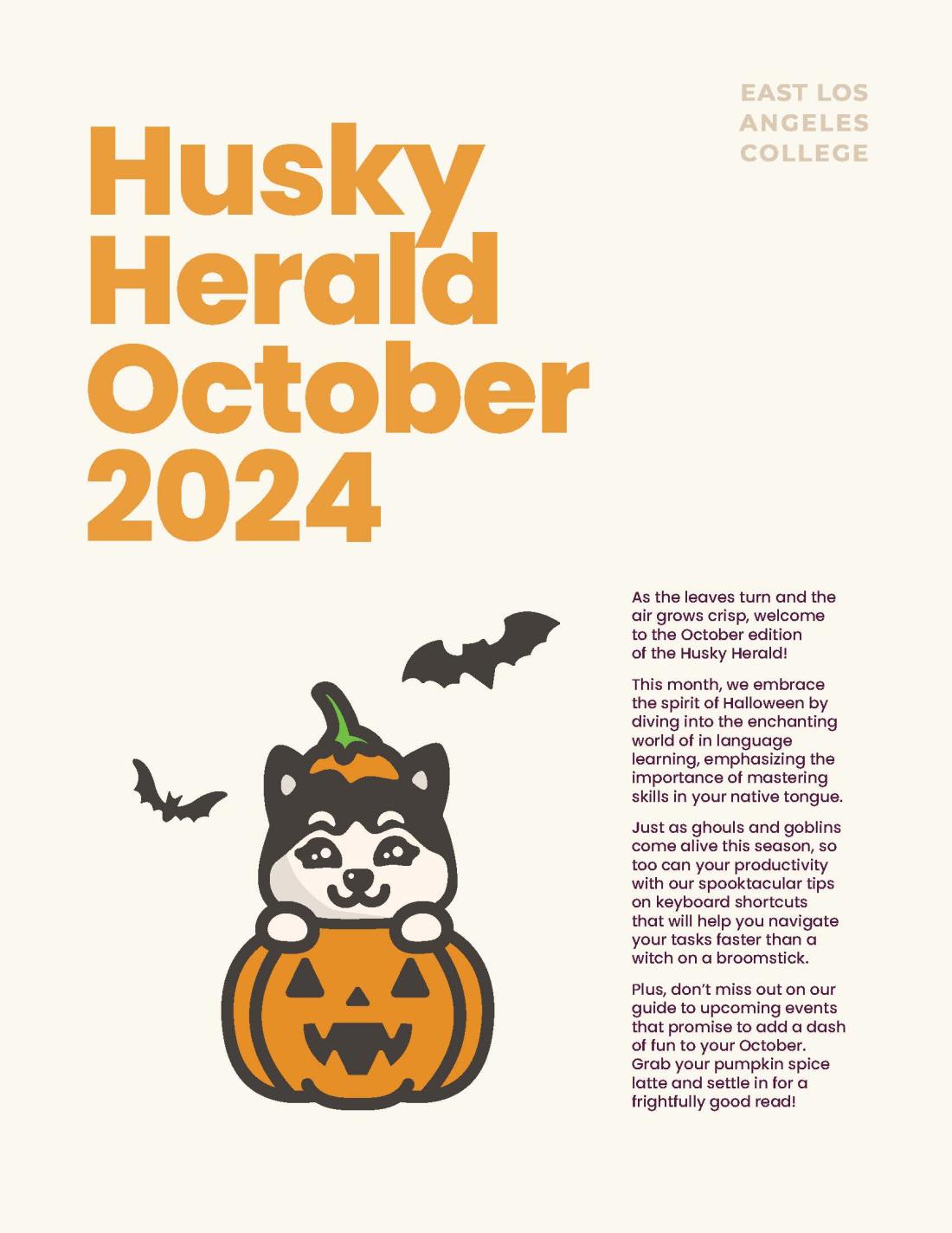 EAST LOS
ANGELES
COLLEGE

Husky
Herald
October
2024

As the leaves turn and the air grows crisp, welcome to the October edition of the Husky Herald!

This month, we embrace the spirit of Halloween by diving into the enchanting world of in language learning, emphasizing the importance of mastering skills in your native tongue.

Just as ghouls and goblins come alive this season, so too can your productivity with our spooktacular tips on keyboard shortcuts that will help you navigate your tasks faster than a witch on a broomstick.

Plus, don't miss out on our guide to upcoming events that promise to add a dash of fun to your October. Grab your pumpkin spice latte and settle in for a frightfully good read!